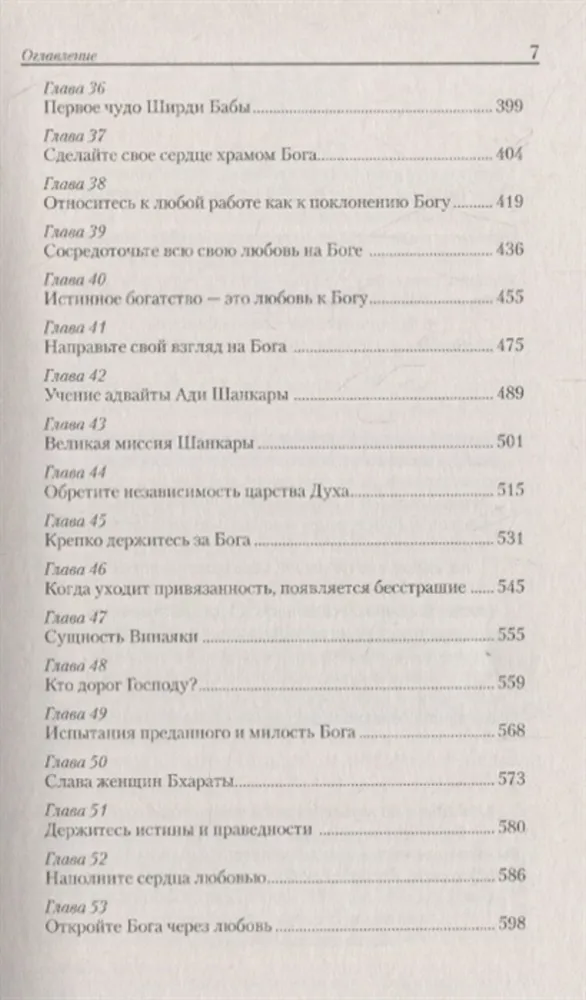 Оглавление 7

Глава 36
Первое чудо Ширди Бабы ........ 399

Глава 37
Сделайте свое сердце храмом Бога ........ 404

Глава 38
Относитесь к любой работе как к поклонению Богу ........ 419

Глава 39
Сосредоточьте всю свою любовь на Боге ........ 436

Глава 40
Истинное богатство — это любовь к Богу ........ 455

Глава 41
Направьте свой взгляд на Бога ........ 475

Глава 42
Учение адвайты Ади Шанкары ........ 489

Глава 43
Великая миссия Шанкары ........ 501

Глава 44
Обретите независимость царства Духа ........ 515

Глава 45
Крепко держитесь за Бога ........ 531

Глава 46
Когда уходит привязанность, появляется бесстрашие ........ 545

Глава 47
Сущность Винаяки ........ 555

Глава 48
Кто дорог Господу? ........ 559

Глава 49
Испытания преданного и милость Бога ........ 568

Глава 50
Слава женщин Бхараты ........ 573

Глава 51
Держитесь истины и праведности ........ 580

Глава 52
Наполните сердца любовью ........ 586

Глава 53
Откройте Бога через любовь ........ 598